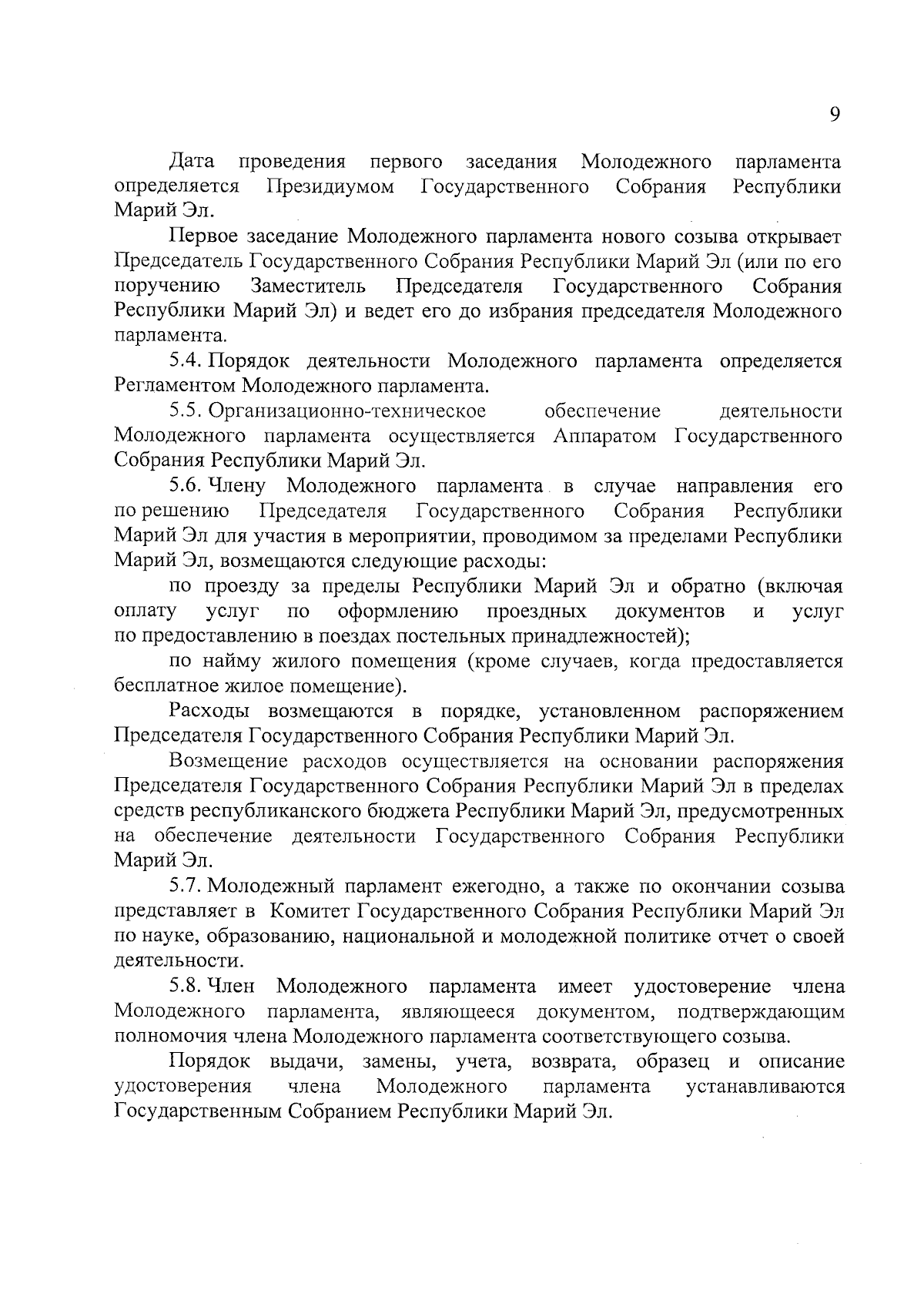 9

Дата проведения первого заседания Молодежного парламента определяется Президиумом Государственного Собрания Республики Марий Эл.

Первое заседание Молодежного парламента нового созыва открывает Председатель Государственного Собрания Республики Марий Эл (или по его поручению Заместитель Председателя Государственного Собрания Республики Марий Эл) и ведет его до избрания председателя Молодежного парламента.

5.4. Порядок деятельности Молодежного парламента определяется Регламентом Молодежного парламента.

5.5. Организационно-техническое обеспечение деятельности Молодежного парламента осуществляется Аппаратом Государственного Собрания Республики Марий Эл.

5.6. Члену Молодежного парламента в случае направления его по решению Председателя Государственного Собрания Республики Марий Эл для участия в мероприятии, проводимом за пределами Республики Марий Эл, возмещаются следующие расходы:

по проезду за пределы Республики Марий Эл и обратно (включая оплату услуг по оформлению проездных документов и услуг по предоставлению в поездах постельных принадлежностей);

по найму жилого помещения (кроме случаев, когда предоставляется бесплатное жилое помещение).

Расходы возмещаются в порядке, установленном распоряжением Председателя Государственного Собрания Республики Марий Эл.

Возмещение расходов осуществляется на основании распоряжения Председателя Государственного Собрания Республики Марий Эл в пределах средств республиканского бюджета Республики Марий Эл, предусмотренных на обеспечение деятельности Государственного Собрания Республики Марий Эл.

5.7. Молодежный парламент ежегодно, а также по окончании созыва представляет в Комитет Государственного Собрания Республики Марий Эл по науке, образованию, национальной и молодежной политике отчет о своей деятельности.

5.8. Член Молодежного парламента имеет удостоверение члена Молодежного парламента, являющееся документом, подтверждающим полномочия члена Молодежного парламента соответствующего созыва.

Порядок выдачи, замены, учета, возврата, образец и описание удостоверения члена Молодежного парламента устанавливаются Государственным Собранием Республики Марий Эл.